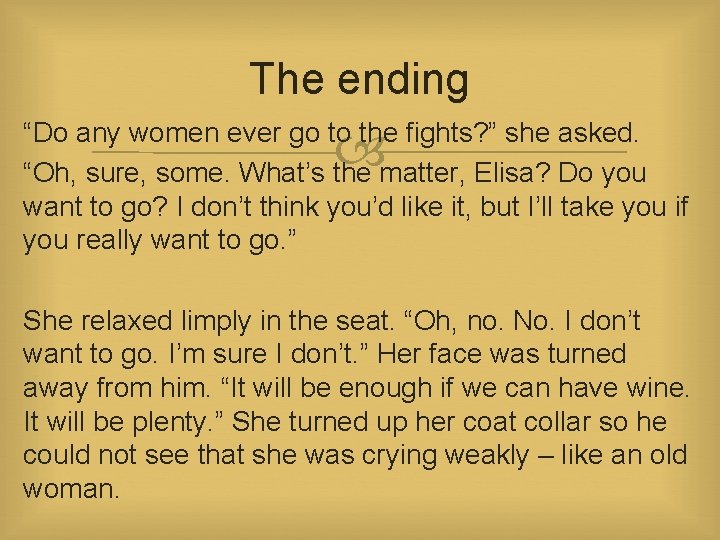 The ending

“Do any women ever go to the fights?” she asked.

“Oh, sure, some. What’s the matter, Elisa? Do you want to go? I don’t think you’d like it, but I’ll take you if you really want to go.”

She relaxed limply in the seat. “Oh, no. No. I don’t want to go. I’m sure I don’t.” Her face was turned away from him. “It will be enough if we can have wine. It will be plenty.” She turned up her coat collar so he could not see that she was crying weakly – like an old woman.